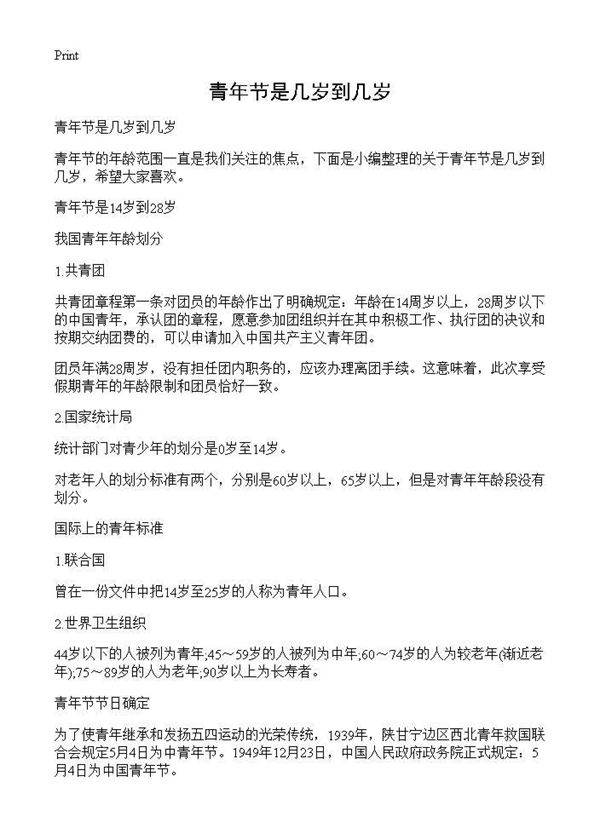 Print

青年节是几岁到几岁

青年节是几岁到几岁

青年节的年龄范围一直是我们关注的焦点，下面是小编整理的关于青年节是几岁到几岁，希望大家喜欢。

青年节是14岁到28岁

我国青年年龄划分

1.共青团

共青团章程第一条对团员的年龄作出了明确规定：年龄在14周岁以上，28周岁以下的中国青年，承认团的章程，愿意参加团组织并在其中积极工作、执行团的决议和按期交纳团费的，可以申请加入中国共产主义青年团。

团员年满28周岁，没有担任团内职务的，应该办理离团手续。这意味着，此次享受假期青年的年龄限制和团员恰好一致。

2.国家统计局

统计部门对青少年的划分是0岁至14岁。

对老年人的划分标准有两个，分别是60岁以上，65岁以上，但是对青年年龄段没有划分。

国际上的青年标准

1.联合国

曾在一份文件中把14岁至25岁的人称为青年人口。

2.世界卫生组织

44岁以下的人被列为青年;45～59岁的人被列为中年;60～74岁的人为较老年(渐近老年);75～89岁的人为老年;90岁以上为长寿者。

青年节节日确定

为了使青年继承和发扬五四运动的光荣传统，1939年，陕甘宁边区西北青年救国联合会规定5月4日为中青年节。1949年12月23日，中国人民政府政务院正式规定：5月4日为中国青年节。